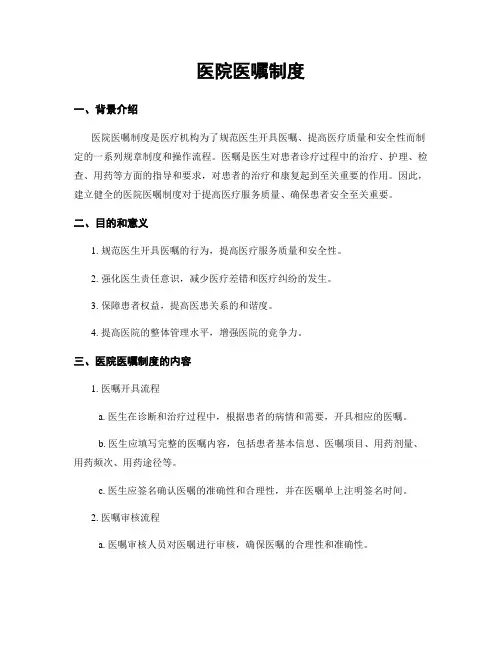 医院医嘱制度

一、背景介绍

医院医嘱制度是医疗机构为了规范医生开具医嘱、提高医疗质量和安全性而制定的一系列规章制度和操作流程。医嘱是医生对患者诊疗过程中的治疗、护理、检查、用药等方面的指导和要求，对患者的治疗和康复起到至关重要的作用。因此，建立健全的医院医嘱制度对于提高医疗服务质量、确保患者安全至关重要。

二、目的和意义

1. 规范医生开具医嘱的行为，提高医疗服务质量和安全性。

2. 强化医生责任意识，减少医疗差错和医疗纠纷的发生。

3. 保障患者权益，提高医患关系的和谐度。

4. 提高医院的整体管理水平，增强医院的竞争力。

三、医院医嘱制度的内容

1. 医嘱开具流程

a. 医生在诊断和治疗过程中，根据患者的病情和需要，开具相应的医嘱。

b. 医生应填写完整的医嘱内容，包括患者基本信息、医嘱项目、用药剂量、用药频次、用药途径等。

c. 医生应签名确认医嘱的准确性和合理性，并在医嘱单上注明签名时间。

2. 医嘱审核流程

a. 医嘱审核人员对医嘱进行审核，确保医嘱的合理性和准确性。